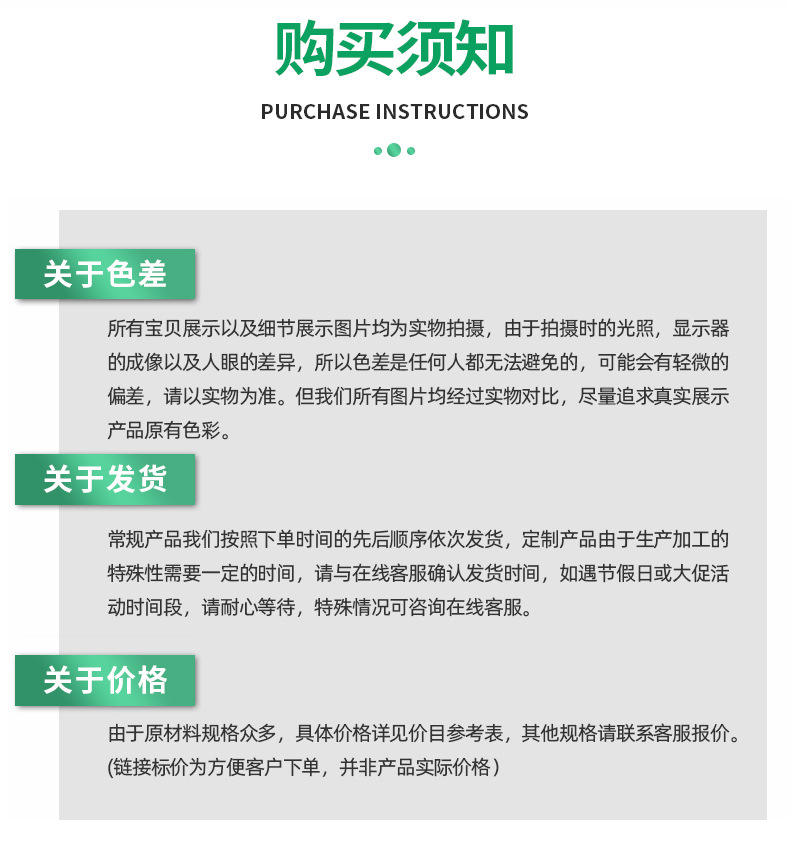 购买须知

PURCHASE INSTRUCTIONS

关于色差

所有宝贝展示以及细节展示图片均为实物拍摄，由于拍摄时的光照，显示器的成像以及人眼的差异，所以色差是任何人都无法避免的，可能会有轻微的偏差，请以实物为准。但我们所有图片均经过实物对比，尽量追求真实展示产品原有色彩。

关于发货

常规产品我们按照下单时间的先后顺序依次发货，定制产品由于生产加工的特殊性需要一定的时间，请与在线客服确认发货时间，如遇节假日或大促活动时间段，请耐心等待，特殊情况可咨询在线客服。

关于价格

由于原材料规格众多，具体价格详见价目参考表，其他规格请联系客服报价。(链接标价为方便客户下单，并非产品实际价格)